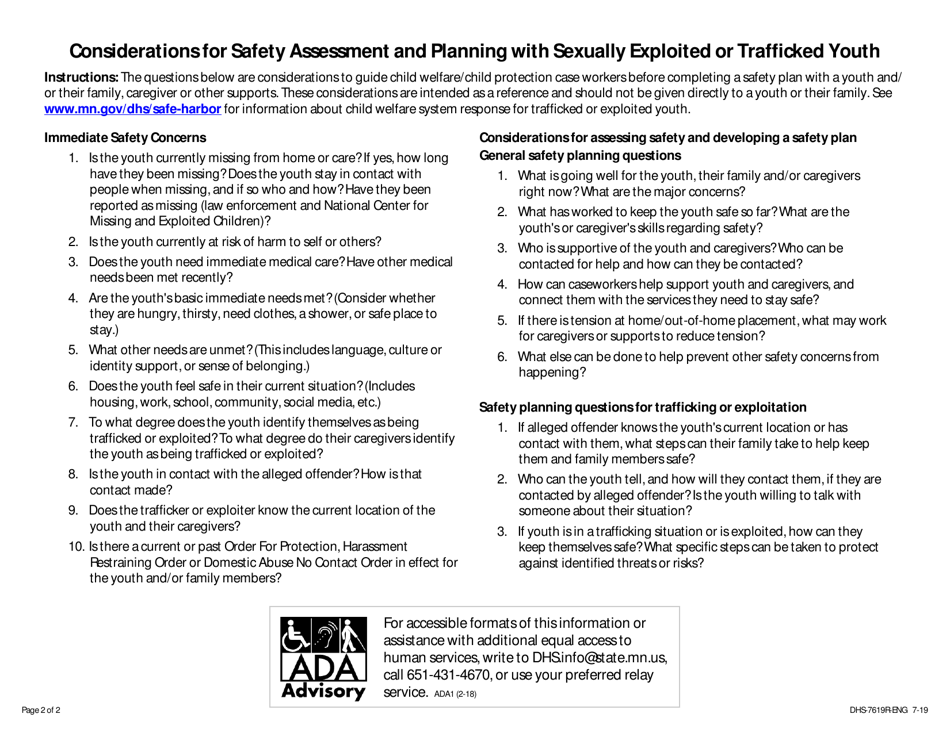 Considerations for Safety Assessment and Planning with Sexually Exploited or Trafficked Youth

Instructions: The questions below are considerations to guide child welfare/child protection case workers before completing a safety plan with a youth and/or their family, caregiver or other supports. These considerations are intended as a reference and should not be given directly to a youth or their family. See www.mn.gov/dhs/safe-harbor for information about child welfare system response for trafficked or exploited youth.

Immediate Safety Concerns

1. Is the youth currently missing from home or care? If yes, how long have they been missing? Does the youth stay in contact with people when missing, and if so who and how? Have they been reported as missing (law enforcement and National Center for Missing and Exploited Children)?
2. Is the youth currently at risk of harm to self or others?
3. Does the youth need immediate medical care? Have other medical needs been met recently?
4. Are the youth's basic immediate needs met? (Consider whether they are hungry, thirsty, need clothes, a shower, or safe place to stay.)
5. What other needs are unmet? (This includes language, culture or identity support, or sense of belonging.)
6. Does the youth feel safe in their current situation? (Includes housing, work, school, community, social media, etc.)
7. To what degree does the youth identify themselves as being trafficked or exploited? To what degree do their caregivers identify the youth as being trafficked or exploited?
8. Is the youth in contact with the alleged offender? How is that contact made?
9. Does the trafficker or exploiter know the current location of the youth and their caregivers?
10. Is there a current or past Order For Protection, Harassment Restraining Order or Domestic Abuse No Contact Order in effect for the youth and/or family members?

Considerations for assessing safety and developing a safety plan
General safety planning questions

1. What is going well for the youth, their family and/or caregivers right now? What are the major concerns?
2. What has worked to keep the youth safe so far? What are the youth's or caregiver's skills regarding safety?
3. Who is supportive of the youth and caregivers? Who can be contacted for help and how can they be contacted?
4. How can caseworkers help support youth and caregivers, and connect them with the services they need to stay safe?
5. If there is tension at home/out-of-home placement, what may work for caregivers or supports to reduce tension?
6. What else can be done to help prevent other safety concerns from happening?

Safety planning questions for trafficking or exploitation

1. If alleged offender knows the youth's current location or has contact with them, what steps can their family take to help keep them and family members safe?
2. Who can the youth tell, and how will they contact them, if they are contacted by alleged offender? Is the youth willing to talk with someone about their situation?
3. If youth is in a trafficking situation or is exploited, how can they keep themselves safe? What specific steps can be taken to protect against identified threats or risks?

ADA Advisory

For accessible formats of this information or assistance with additional equal access to human services, write to DHS.info@state.mn.us, call 651-431-4670, or use your preferred relay service. ADA1 (2-18)

Page 2 of 2

DHS-7619R-ENG 7-19